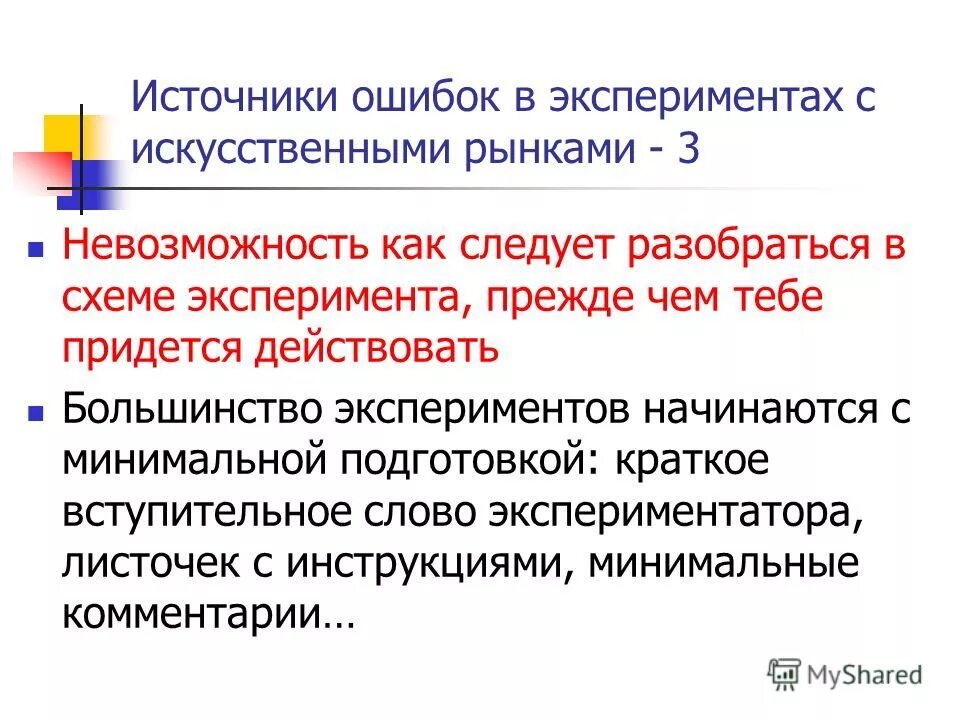 Источники ошибок в экспериментах с искусственными рынками - 3

Невозможность как следует разобраться в схеме эксперимента, прежде чем тебе придется действовать

Большинство экспериментов начинаются с минимальной подготовкой: краткое вступительное слово экспериментатора, листочек с инструкциями, минимальные комментарии…

MyShared